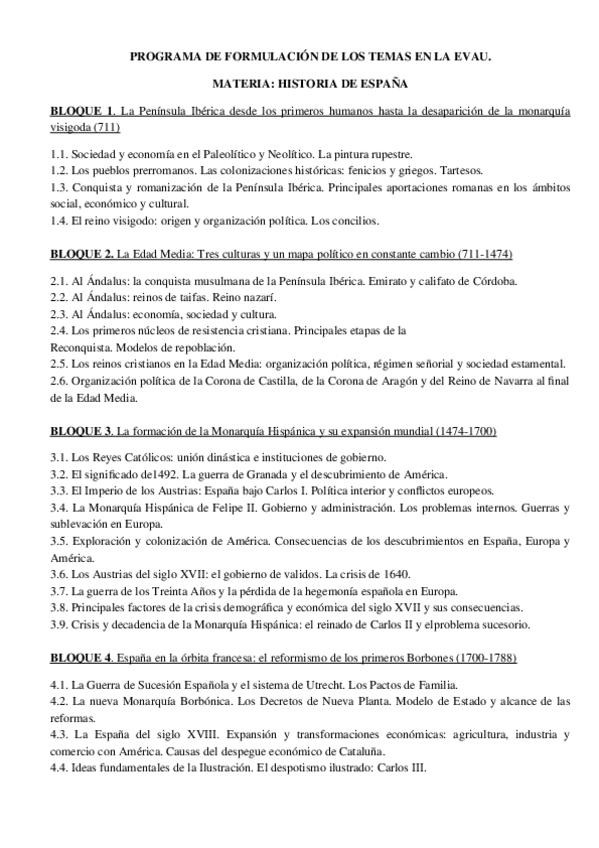 PROGRAMA DE FORMULACIÓN DE LOS TEMAS EN LA EVAU.

MATERIA: HISTORIA DE ESPAÑA

BLOQUE 1. La Península Ibérica desde los primeros humanos hasta la desaparición de la monarquía visigoda (711)

1.1. Sociedad y economía en el Paleolítico y Neolítico. La pintura rupestre.
1.2. Los pueblos prerromanos. Las colonizaciones históricas: fenicios y griegos. Tartesos.
1.3. Conquista y romanización de la Península Ibérica. Principales aportaciones romanas en los ámbitos social, económico y cultural.
1.4. El reino visigodo: origen y organización política. Los concilios.

BLOQUE 2. La Edad Media: Tres culturas y un mapa político en constante cambio (711-1474)

2.1. Al Ándalus: la conquista musulmana de la Península Ibérica. Emirato y califato de Córdoba.
2.2. Al Ándalus: reinos de taifas. Reino nazarí.
2.3. Al Ándalus: economía, sociedad y cultura.
2.4. Los primeros núcleos de resistencia cristiana. Principales etapas de la Reconquista. Modelos de repoblación.
2.5. Los reinos cristianos en la Edad Media: organización política, régimen señorial y sociedad estamental.
2.6. Organización política de la Corona de Castilla, de la Corona de Aragón y del Reino de Navarra al final de la Edad Media.

BLOQUE 3. La formación de la Monarquía Hispánica y su expansión mundial (1474-1700)

3.1. Los Reyes Católicos: unión dinástica e instituciones de gobierno.
3.2. El significado de1492. La guerra de Granada y el descubrimiento de América.
3.3. El Imperio de los Austrias: España bajo Carlos I. Política interior y conflictos europeos.
3.4. La Monarquía Hispánica de Felipe II. Gobierno y administración. Los problemas internos. Guerras y sublevación en Europa.
3.5. Exploración y colonización de América. Consecuencias de los descubrimientos en España, Europa y América.
3.6. Los Austrias del siglo XVII: el gobierno de validos. La crisis de 1640.
3.7. La guerra de los Treinta Años y la pérdida de la hegemonía española en Europa.
3.8. Principales factores de la crisis demográfica y económica del siglo XVII y sus consecuencias.
3.9. Crisis y decadencia de la Monarquía Hispánica: el reinado de Carlos II y elproblema sucesorio.

BLOQUE 4. España en la órbita francesa: el reformismo de los primeros Borbones (1700-1788)

4.1. La Guerra de Sucesión Española y el sistema de Utrecht. Los Pactos de Familia.
4.2. La nueva Monarquía Borbónica. Los Decretos de Nueva Planta. Modelo de Estado y alcance de las reformas.
4.3. La España del siglo XVIII. Expansión y transformaciones económicas: agricultura, industria y comercio con América. Causas del despegue económico de Cataluña.
4.4. Ideas fundamentales de la Ilustración. El despotismo ilustrado: Carlos III.